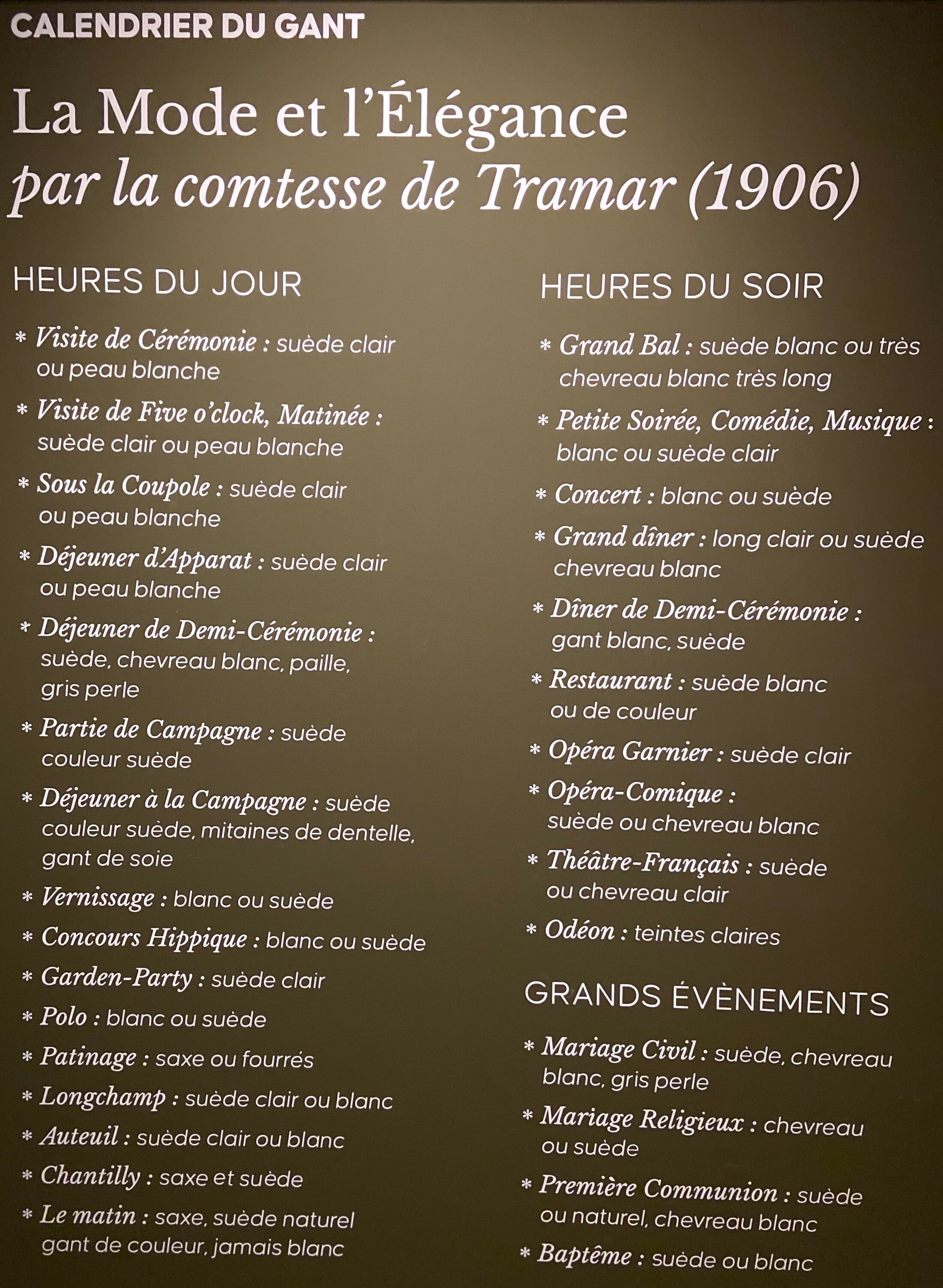 CALENDRIER DU GANT

La Mode et l'Élégance
par la comtesse de Tramar (1906)

HEURES DU JOUR

* Visite de Cérémonie : suède clair ou peau blanche

* Visite de Five o'clock, Matinée : suède clair ou peau blanche

* Sous la Coupole : suède clair ou peau blanche

* Déjeuner d'Apparat : suède clair ou peau blanche

* Déjeuner de Demi-Cérémonie : suède, chevreau blanc, paille, gris perle

* Partie de Campagne : suède couleur suède

* Déjeuner à la Campagne : suède couleur suède, mitaines de dentelle, gant de soie

* Vernissage : blanc ou suède

* Concours Hippique : blanc ou suède

* Garden-Party : suède clair

* Polo : blanc ou suède

* Patinage : saxe ou fourrés

* Longchamp : suède clair ou blanc

* Auteuil : suède clair ou blanc

* Chantilly : saxe et suède

* Le matin : saxe, suède naturel gant de couleur, jamais blanc

HEURES DU SOIR

* Grand Bal : suède blanc ou très chevreau blanc très long

* Petite Soirée, Comédie, Musique : blanc ou suède clair

* Concert : blanc ou suède

* Grand dîner : long clair ou suède chevreau blanc

* Dîner de Demi-Cérémonie : gant blanc, suède

* Restaurant : suède blanc ou de couleur

* Opéra Garnier : suède clair

* Opéra-Comique : suède ou chevreau blanc

* Théâtre-Français : suède ou chevreau clair

* Odéon : teintes claires

GRANDS ÉVÈNEMENTS

* Mariage Civil : suède, chevreau blanc, gris perle

* Mariage Religieux : chevreau ou suède

* Première Communion : suède ou naturel, chevreau blanc

* Baptême : suède ou blanc